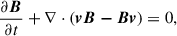 $\frac{\partial \boldsymbol{B}}{\partial t} + \nabla \cdot (\boldsymbol{v}\boldsymbol{B} - \boldsymbol{B}\boldsymbol{v}) = 0,$